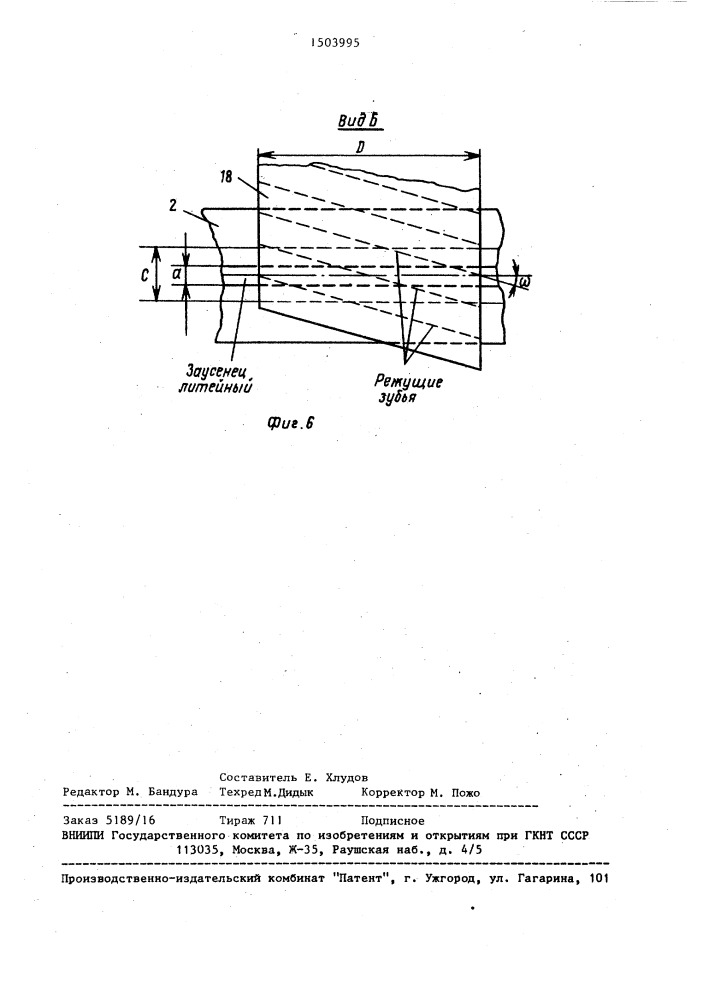 1503995

Вид Б

D

18

2

C

a

ω

Заусенец литейный

Режущие зубья

Фиг.6

Составитель Е. Хлудов
Редактор М. Бандура   Техред М.Дидык   Корректор М. Пожо

Заказ 5189/16   Тираж 711   Подписное
ВНИИПИ Государственного комитета по изобретениям и открытиям при ГКНТ СССР
113035, Москва, Ж-35, Раушская наб., д. 4/5

Производственно-издательский комбинат "Патент", г. Ужгород, ул. Гагарина, 101